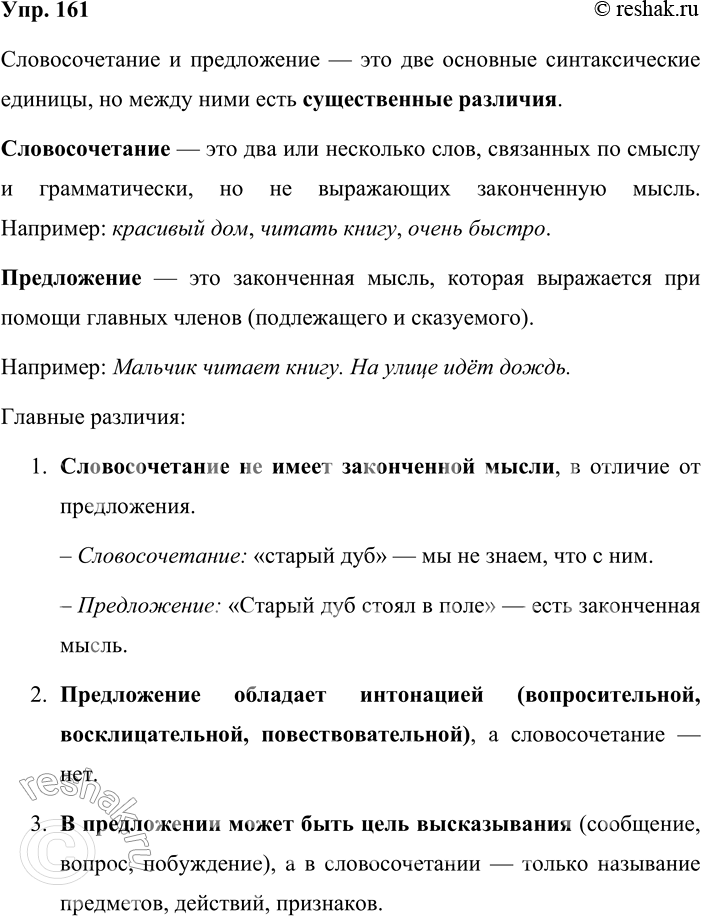 Упр. 161

© reshak.ru

Словосочетание и предложение — это две основные синтаксические единицы, но между ними есть существенные различия.

Словосочетание — это два или несколько слов, связанных по смыслу и грамматически, но не выражающих законченную мысль. Например: красивый дом, читать книгу, очень быстро.

Предложение — это законченная мысль, которая выражается при помощи главных членов (подлежащего и сказуемого).

Например: Мальчик читает книгу. На улице идёт дождь.

Главные различия:

1. Словосочетание не имеет законченной мысли, в отличие от предложения.

– Словосочетание: «старый дуб» — мы не знаем, что с ним.

– Предложение: «Старый дуб стоял в поле» — есть законченная мысль.

2. Предложение обладает интонацией (вопросительной, восклицательной, повествовательной), а словосочетание — нет.

3. В предложении может быть цель высказывания (сообщение, вопрос, побуждение), а в словосочетании — только называние предметов, действий, признаков.

© reshak.ru